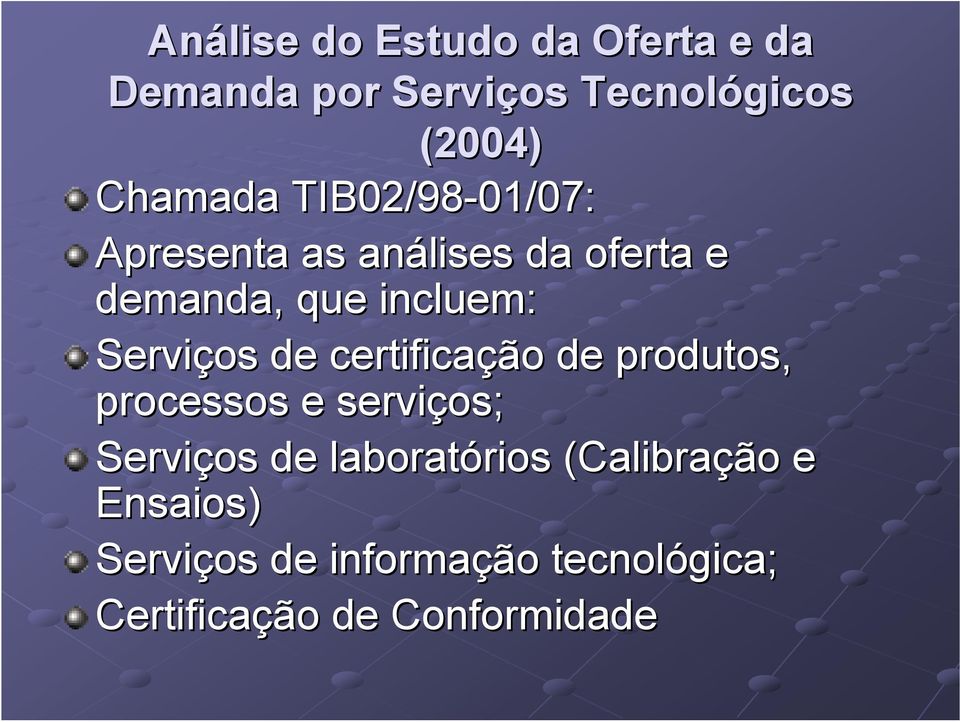 Análise do Estudo da Oferta e da Demanda por Serviços Tecnológicos (2004)

Chamada TIB02/98-01/07:

Apresenta as análises da oferta e demanda, que incluem:

Serviços de certificação de produtos, processos e serviços;

Serviços de laboratórios (Calibração e Ensaios)

Serviços de informação tecnológica;

Certificação de Conformidade